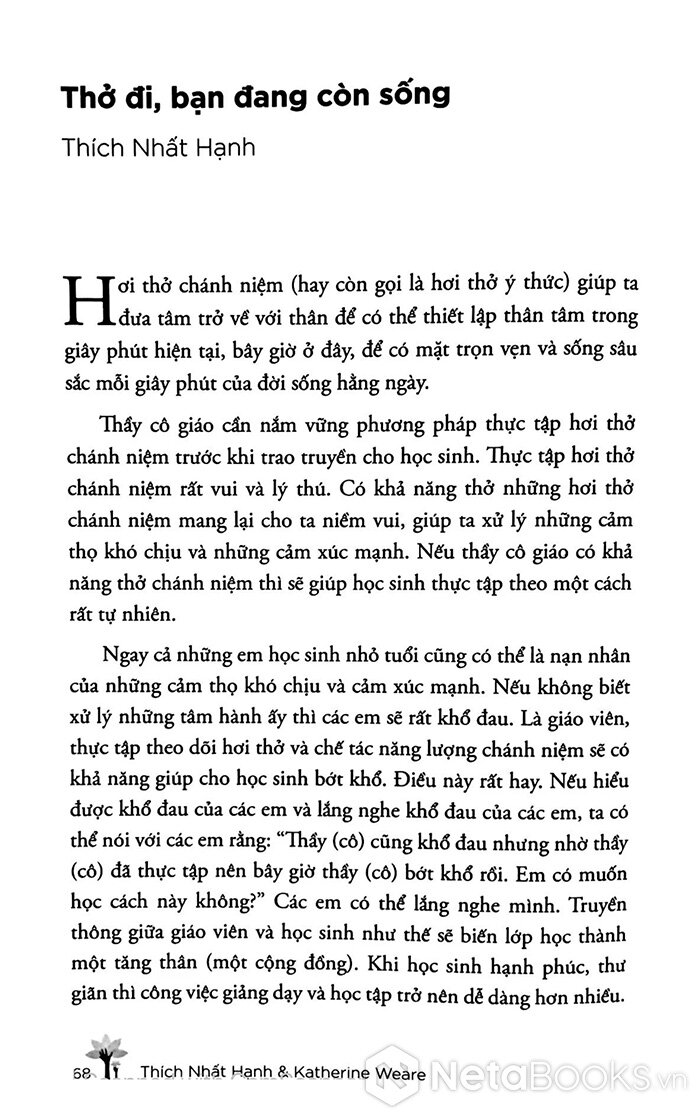 Thở đi, bạn đang còn sống

Thích Nhất Hạnh

Hơi thở chánh niệm (hay còn gọi là hơi thở ý thức) giúp ta đưa tâm trở về với thân để có thể thiết lập thân tâm trong giây phút hiện tại, bây giờ ở đây, để có mặt trọn vẹn và sống sâu sắc mỗi giây phút của đời sống hằng ngày.

Thầy cô giáo cần nắm vững phương pháp thực tập hơi thở chánh niệm trước khi trao truyền cho học sinh. Thực tập hơi thở chánh niệm rất vui và lý thú. Có khả năng thở những hơi thở chánh niệm mang lại cho ta niềm vui, giúp ta xử lý những cảm thọ khó chịu và những cảm xúc mạnh. Nếu thầy cô giáo có khả năng thở chánh niệm thì sẽ giúp học sinh thực tập theo một cách rất tự nhiên.

Ngay cả những em học sinh nhỏ tuổi cũng có thể là nạn nhân của những cảm thọ khó chịu và cảm xúc mạnh. Nếu không biết xử lý những tâm hành ấy thì các em sẽ rất khổ đau. Là giáo viên, thực tập theo dõi hơi thở và chế tác năng lượng chánh niệm sẽ có khả năng giúp cho học sinh bớt khổ. Điều này rất hay. Nếu hiểu được khổ đau của các em và lắng nghe khổ đau của các em, ta có thể nói với các em rằng: "Thầy (cô) cũng khổ đau nhưng nhờ thầy (cô) đã thực tập nên bây giờ thầy (cô) bớt khổ rồi. Em có muốn học cách này không?" Các em có thể lắng nghe mình. Truyền thông giữa giáo viên và học sinh như thế sẽ biến lớp học thành một tăng thân (một cộng đồng). Khi học sinh hạnh phúc, thư giãn thì công việc giảng dạy và học tập trở nên dễ dàng hơn nhiều.

68 Thích Nhất Hạnh & Katherine Weare

NetaBooks.vn